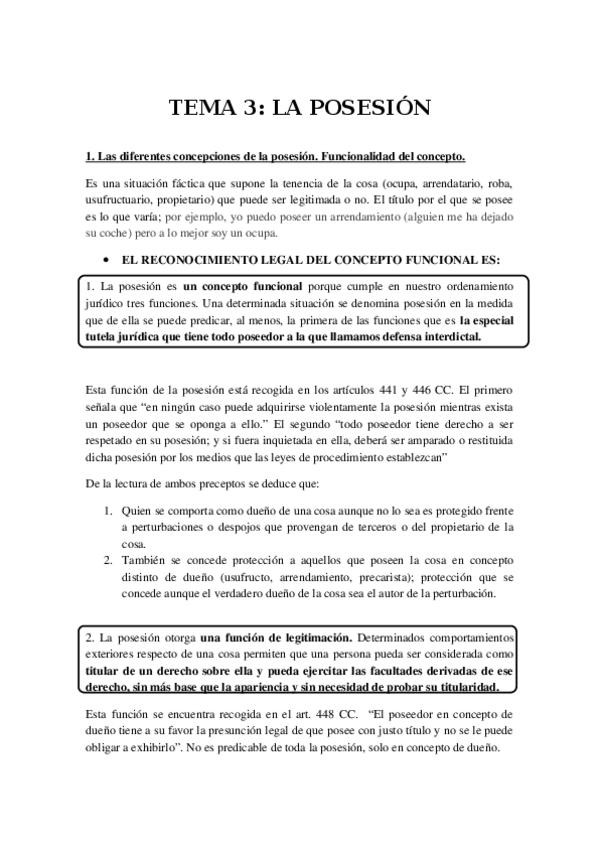 TEMA 3: LA POSESIÓN

1. Las diferentes concepciones de la posesión. Funcionalidad del concepto.

Es una situación fáctica que supone la tenencia de la cosa (ocupa, arrendatario, roba, usufructuario, propietario) que puede ser legitimada o no. El título por el que se posee es lo que varía; por ejemplo, yo puedo poseer un arrendamiento (alguien me ha dejado su coche) pero a lo mejor soy un ocupa.

• EL RECONOCIMIENTO LEGAL DEL CONCEPTO FUNCIONAL ES:

1. La posesión es un concepto funcional porque cumple en nuestro ordenamiento jurídico tres funciones. Una determinada situación se denomina posesión en la medida que de ella se puede predicar, al menos, la primera de las funciones que es la especial tutela jurídica que tiene todo poseedor a la que llamamos defensa interdictal.

Esta función de la posesión está recogida en los artículos 441 y 446 CC. El primero señala que "en ningún caso puede adquirirse violentamente la posesión mientras exista un poseedor que se oponga a ello." El segundo "todo poseedor tiene derecho a ser respetado en su posesión; y si fuera inquietada en ella, deberá ser amparado o restituida dicha posesión por los medios que las leyes de procedimiento establezcan"

De la lectura de ambos preceptos se deduce que:

1. Quien se comporta como dueño de una cosa aunque no lo sea es protegido frente a perturbaciones o despojos que provengan de terceros o del propietario de la cosa.
2. También se concede protección a aquellos que poseen la cosa en concepto distinto de dueño (usufructo, arrendamiento, precarista); protección que se concede aunque el verdadero dueño de la cosa sea el autor de la perturbación.

2. La posesión otorga una función de legitimación. Determinados comportamientos exteriores respecto de una cosa permiten que una persona pueda ser considerada como titular de un derecho sobre ella y pueda ejercitar las facultades derivadas de ese derecho, sin más base que la apariencia y sin necesidad de probar su titularidad.

Esta función se encuentra recogida en el art. 448 CC. "El poseedor en concepto de dueño tiene a su favor la presunción legal de que posee con justo título y no se le puede obligar a exhibirlo". No es predicable de toda la posesión, solo en concepto de dueño.